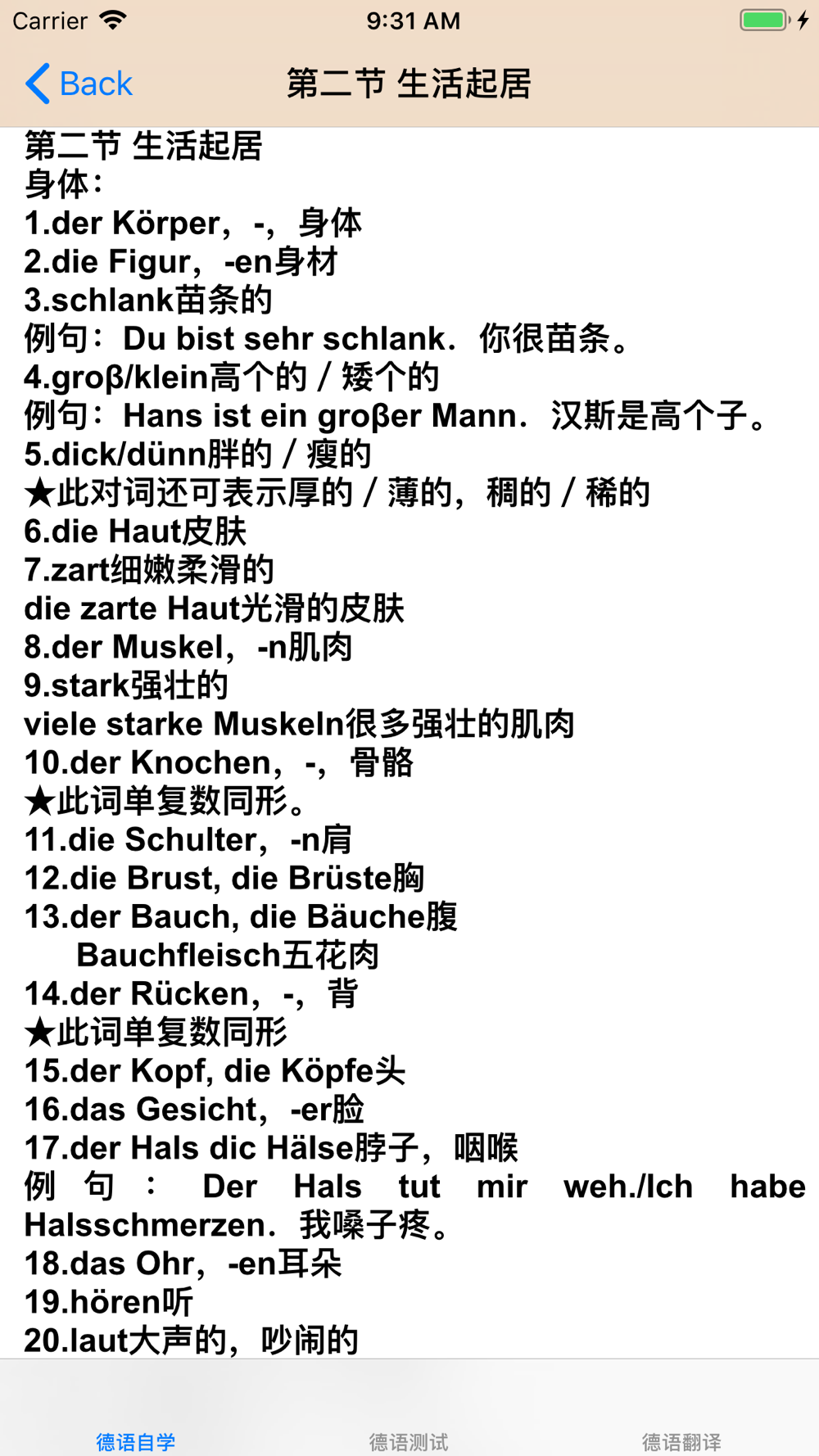 Carrier 9:31 AM

Back 第二节 生活起居

第二节 生活起居
身体：
1.der Körper，-，身体
2.die Figur，-en身材
3.schlank苗条的
例句：Du bist sehr schlank．你很苗条。
4.groβ/klein高个的／矮个的
例句：Hans ist ein groβer Mann．汉斯是高个子。
5.dick/dünn胖的／瘦的
★此对词还可表示厚的／薄的，稠的／稀的
6.die Haut皮肤
7.zart细嫩柔滑的
die zarte Haut光滑的皮肤
8.der Muskel，-n肌肉
9.stark强壮的
viele starke Muskeln很多强壮的肌肉
10.der Knochen，-，骨骼
★此词单复数同形。
11.die Schulter，-n肩
12.die Brust, die Brüste胸
13.der Bauch, die Bäuche腹
Bauchfleisch五花肉
14.der Rücken，-，背
★此词单复数同形
15.der Kopf, die Köpfe头
16.das Gesicht，-er脸
17.der Hals dic Hälse脖子，咽喉
例句：Der Hals tut mir weh./Ich habe Halsschmerzen．我嗓子疼。
18.das Ohr，-en耳朵
19.hören听
20.laut大声的，吵闹的

德语自学 德语测试 德语翻译